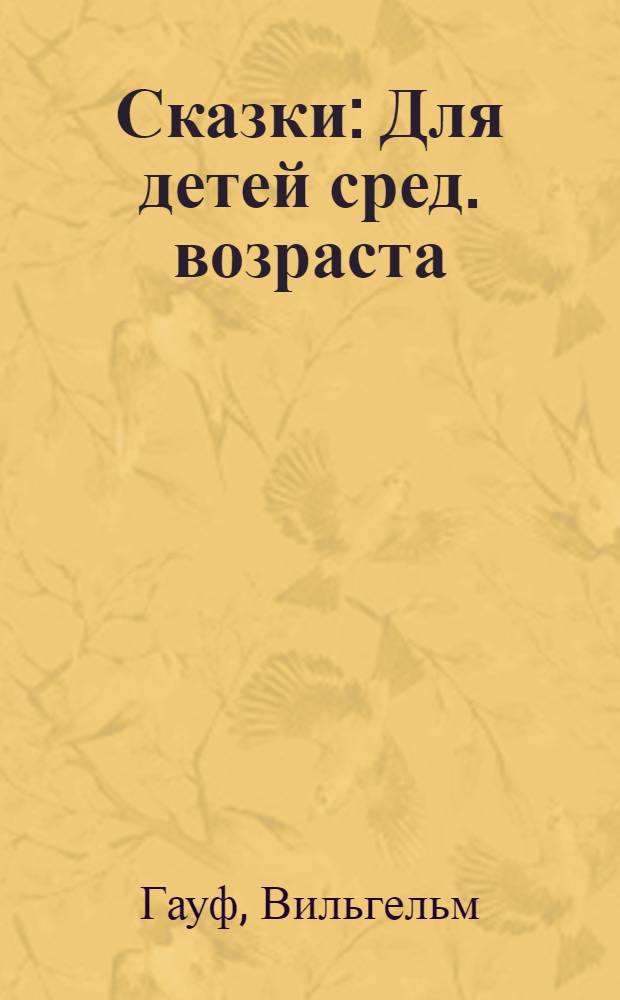 Сказки: Для детей сред. возраста

Гауф, Вильгельм